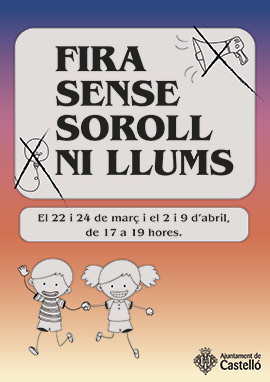 FIRA SENSE SOROLL NI LLUMS

El 22 i 24 de març i el 2 i 9 d'abril, de 17 a 19 hores.

Ajuntament de Castelló